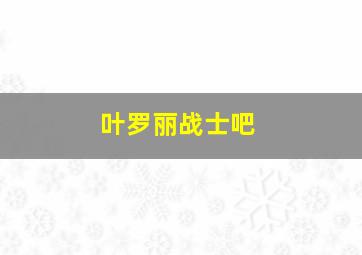 叶罗丽战士吧